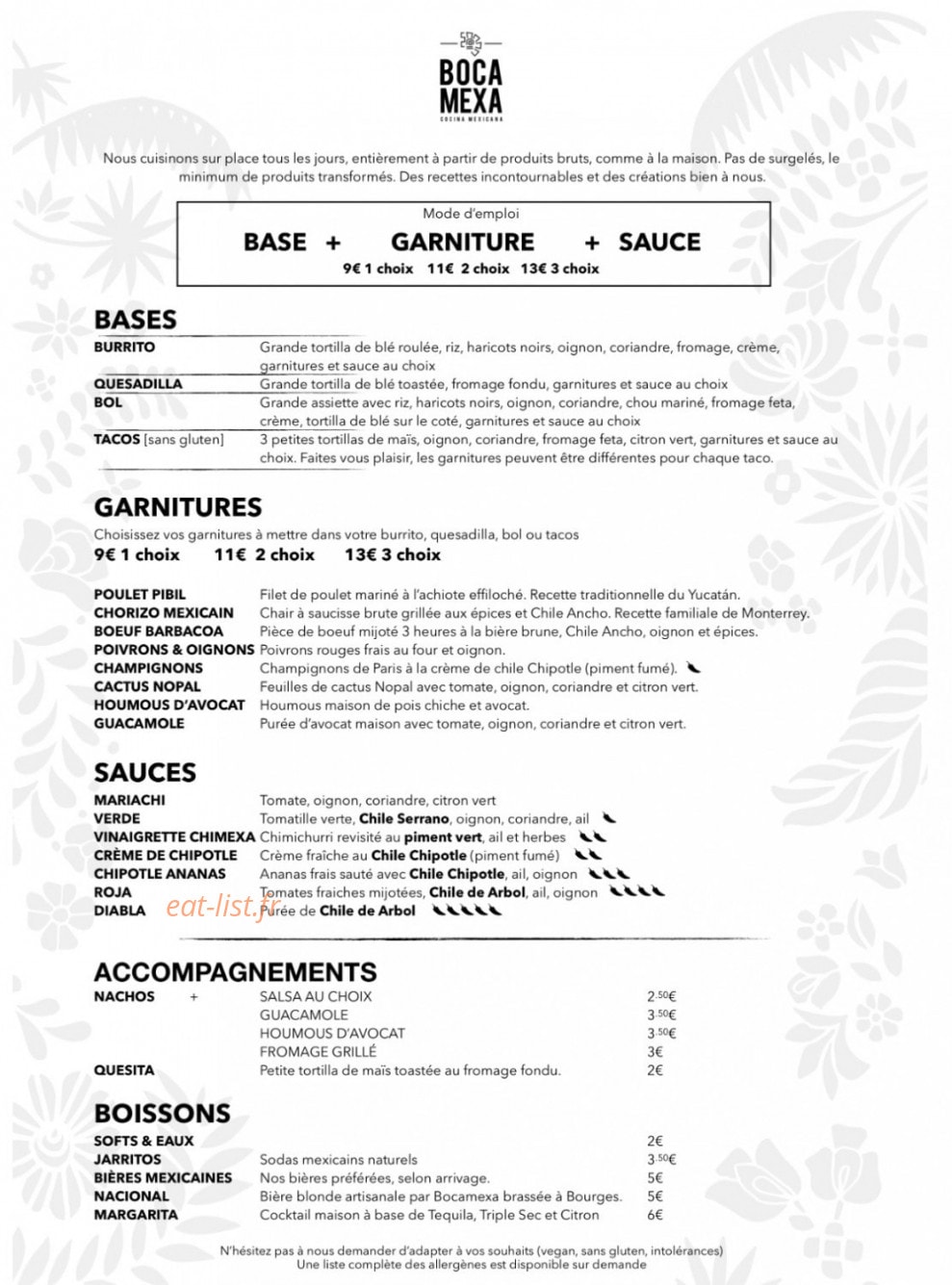 BOCA MEXA
COCINA MEXICANA

Nous cuisinons sur place tous les jours, entièrement à partir de produits bruts, comme à la maison. Pas de surgelés, le minimum de produits transformés. Des recettes incontournables et des créations bien à nous.

Mode d'emploi
BASE + GARNITURE + SAUCE
9€ 1 choix 11€ 2 choix 13€ 3 choix

BASES
| | |
|---|---|
| BURRITO | Grande tortilla de blé roulée, riz, haricots noirs, oignon, coriandre, fromage, crème, garnitures et sauce au choix |
| QUESADILLA | Grande tortilla de blé toastée, fromage fondu, garnitures et sauce au choix |
| BOL | Grande assiette avec riz, haricots noirs, oignon, coriandre, chou mariné, fromage feta, crème, tortilla de blé sur le coté, garnitures et sauce au choix |
| TACOS [sans gluten] | 3 petites tortillas de maïs, oignon, coriandre, fromage feta, citron vert, garnitures et sauce au choix. Faites vous plaisir, les garnitures peuvent être différentes pour chaque taco. |

GARNITURES
Choisissez vos garnitures à mettre dans votre burrito, quesadilla, bol ou tacos
9€ 1 choix 11€ 2 choix 13€ 3 choix

| | |
|---|---|
| POULET PIBIL | Filet de poulet mariné à l'achiote effiloché. Recette traditionnelle du Yucatán. |
| CHORIZO MEXICAIN | Chair à saucisse brute grillée aux épices et Chile Ancho. Recette familiale de Monterrey. |
| BOEUF BARBACOA | Pièce de boeuf mijoté 3 heures à la bière brune, Chile Ancho, oignon et épices. |
| POIVRONS & OIGNONS | Poivrons rouges frais au four et oignon. |
| CHAMPIGNONS | Champignons de Paris à la crème de chile Chipotle (piment fumé). |
| CACTUS NOPAL | Feuilles de cactus Nopal avec tomate, oignon, coriandre et citron vert. |
| HOUMOUS D'AVOCAT | Houmous maison de pois chiche et avocat. |
| GUACAMOLE | Purée d'avocat maison avec tomate, oignon, coriandre et citron vert. |

SAUCES
| | |
|---|---|
| MARIACHI | Tomate, oignon, coriandre, citron vert |
| VERDE | Tomatille verte, Chile Serrano, oignon, coriandre, ail |
| VINAIGRETTE CHIMEXA | Chimichurri revisité au piment vert, ail et herbes |
| CRÈME DE CHIPOTLE | Crème fraîche au Chile Chipotle (piment fumé) |
| CHIPOTLE ANANAS | Ananas frais sauté avec Chile Chipotle, ail, oignon |
| ROJA | Tomates fraiches mijotées, Chile de Arbol, ail, oignon |
| DIABLA | Purée de Chile de Arbol |

eat-list.fr

ACCOMPAGNEMENTS
| | | |
|---|---|---|
| NACHOS + | SALSA AU CHOIX | 2.50€ |
| | GUACAMOLE | 3.50€ |
| | HOUMOUS D'AVOCAT | 3.50€ |
| | FROMAGE GRILLÉ | 3€ |
| QUESITA | Petite tortilla de maïs toastée au fromage fondu. | 2€ |

BOISSONS
| | | |
|---|---|---|
| SOFTS & EAUX | | 2€ |
| JARRITOS | Sodas mexicains naturels | 3.50€ |
| BIÈRES MEXICAINES | Nos bières préférées, selon arrivage. | 5€ |
| NACIONAL | Bière blonde artisanale par Bocamexa brassée à Bourges. | 5€ |
| MARGARITA | Cocktail maison à base de Tequila, Triple Sec et Citron | 6€ |

N'hésitez pas à nous demander d'adapter à vos souhaits (vegan, sans gluten, intolérances)
Une liste complète des allergènes est disponible sur demande